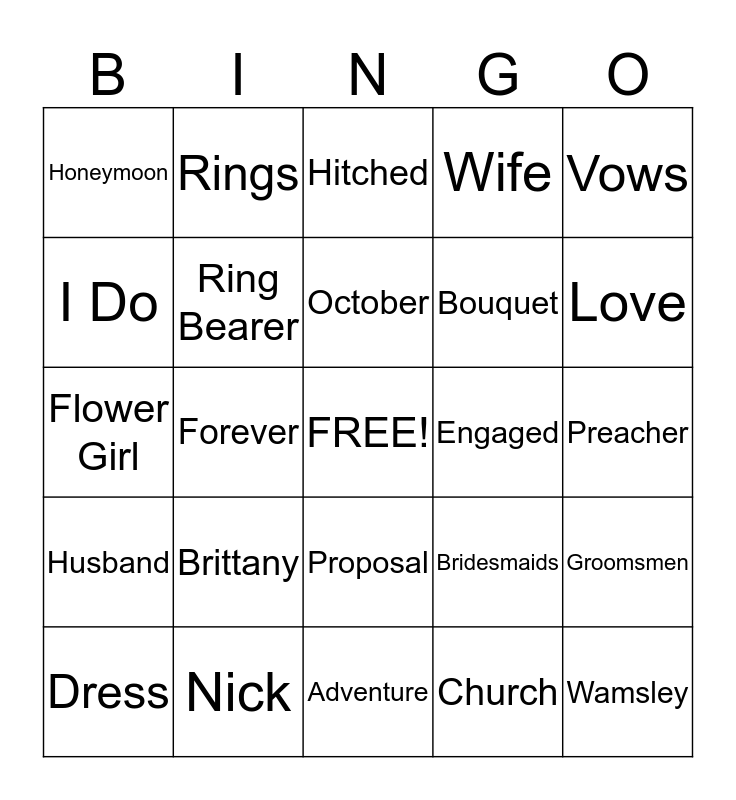 | B | I | N | G | O |
|---|---|---|---|---|
| Honeymoon | Rings | Hitched | Wife | Vows |
| I Do | Ring Bearer | October | Bouquet | Love |
| Flower Girl | Forever | FREE! | Engaged | Preacher |
| Husband | Brittany | Proposal | Bridesmaids | Groomsmen |
| Dress | Nick | Adventure | Church | Wamsley |